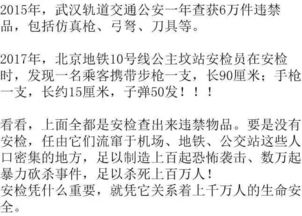 2015年，武汉轨道交通公安一年查获6万件违禁品，包括仿真枪、弓弩、刀具等。

2017年，北京地铁10号线公主坟站安检员在安检时，发现一名乘客携带步枪一支，长90厘米；手枪一支，长约15厘米，子弹50发！！！

看看，上面全都是安检查出来违禁物品。要是没有安检，任由它们流窜于机场、地铁、公交站这些人口密集的地方，足以制造上百起恐怖袭击、数万起暴力砍杀事件，足以杀死上百万人！
安检凭什么重要，就凭它关系着上千万人的生命安全。